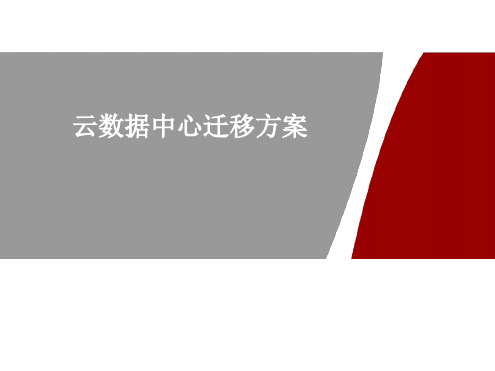 云数据中心迁移方案